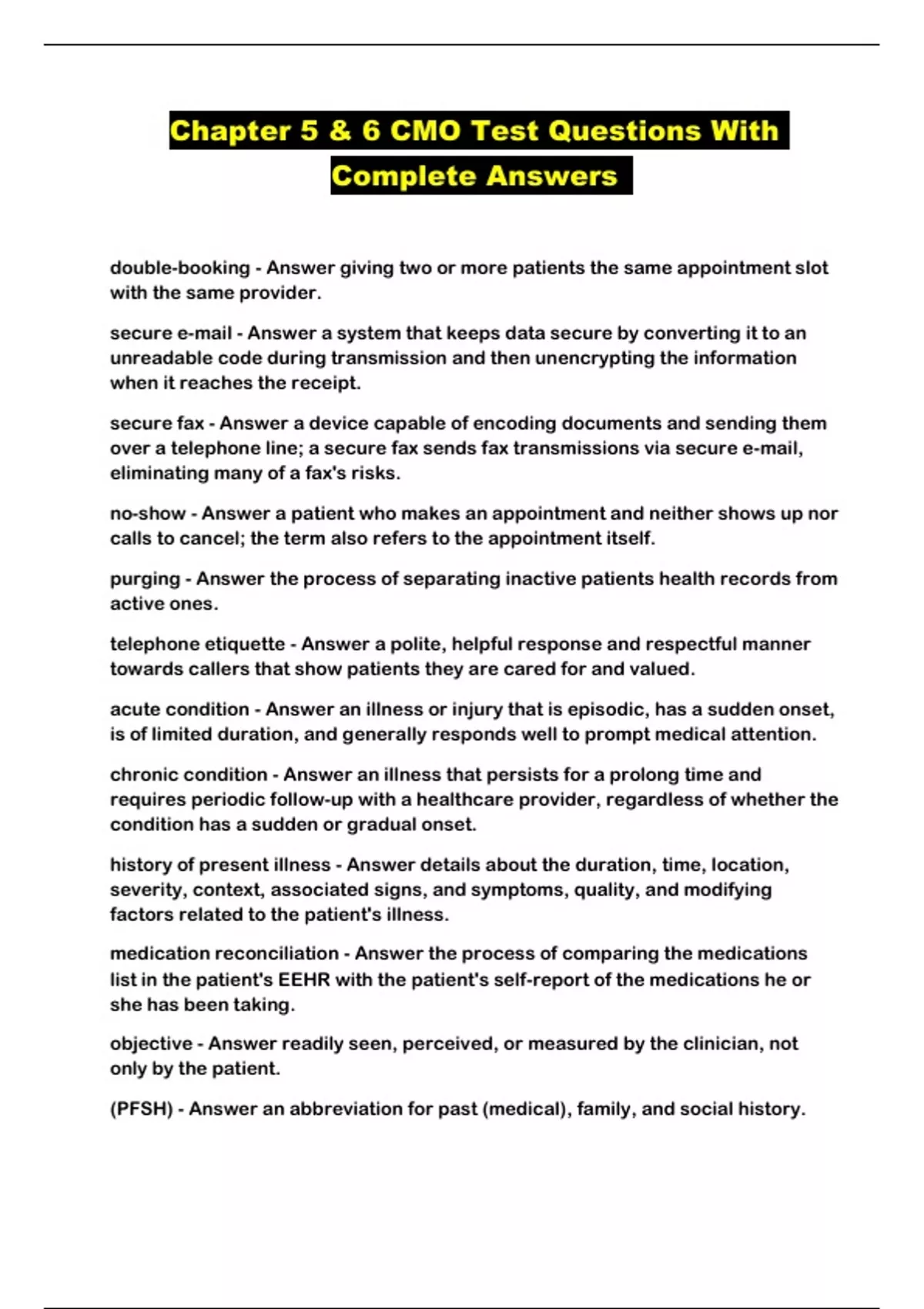 Chapter 5 & 6 CMO Test Questions With Complete Answers

double-booking - Answer giving two or more patients the same appointment slot with the same provider.

secure e-mail - Answer a system that keeps data secure by converting it to an unreadable code during transmission and then unencrypting the information when it reaches the receipt.

secure fax - Answer a device capable of encoding documents and sending them over a telephone line; a secure fax sends fax transmissions via secure e-mail, eliminating many of a fax's risks.

no-show - Answer a patient who makes an appointment and neither shows up nor calls to cancel; the term also refers to the appointment itself.

purging - Answer the process of separating inactive patients health records from active ones.

telephone etiquette - Answer a polite, helpful response and respectful manner towards callers that show patients they are cared for and valued.

acute condition - Answer an illness or injury that is episodic, has a sudden onset, is of limited duration, and generally responds well to prompt medical attention.

chronic condition - Answer an illness that persists for a prolong time and requires periodic follow-up with a healthcare provider, regardless of whether the condition has a sudden or gradual onset.

history of present illness - Answer details about the duration, time, location, severity, context, associated signs, and symptoms, quality, and modifying factors related to the patient's illness.

medication reconciliation - Answer the process of comparing the medications list in the patient's EEHR with the patient's self-report of the medications he or she has been taking.

objective - Answer readily seen, perceived, or measured by the clinician, not only by the patient.

(PFSH) - Answer an abbreviation for past (medical), family, and social history.